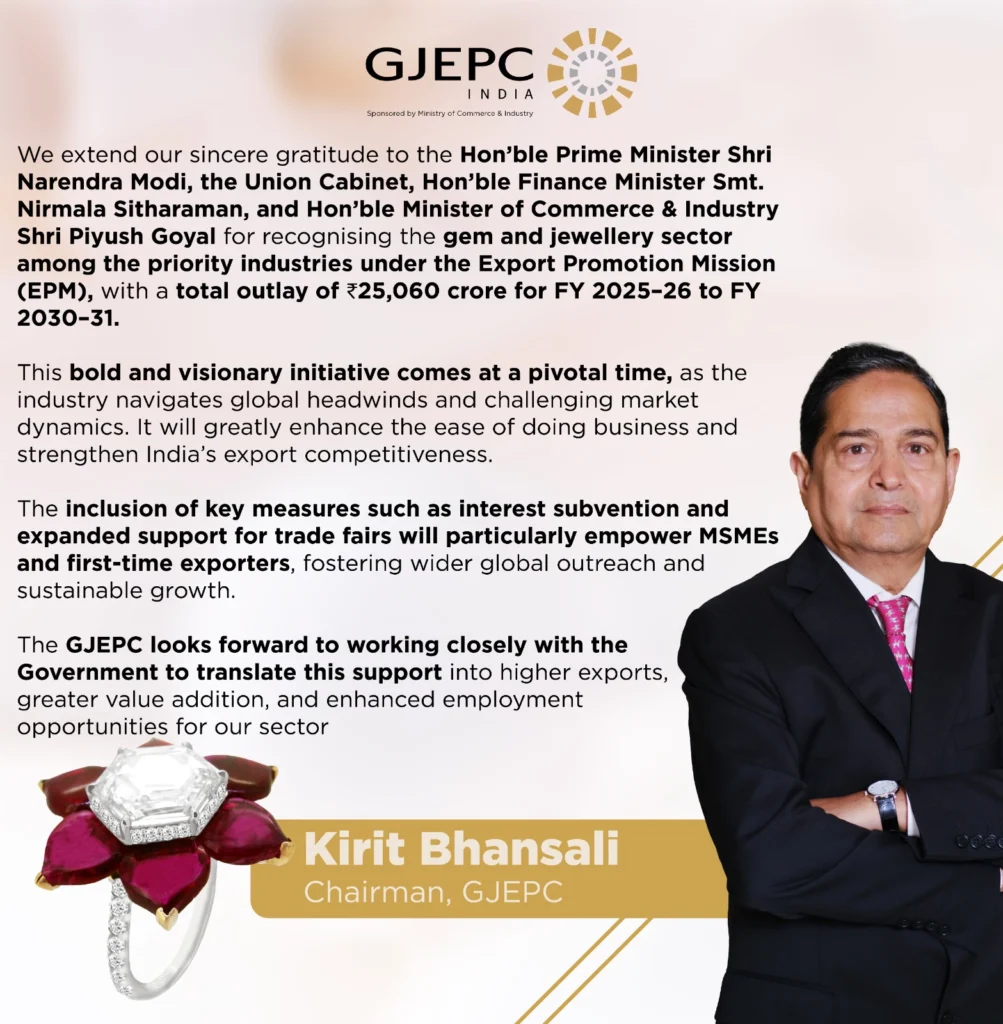 GJEPC
INDIA
Sponsored by Ministry of Commerce & Industry

We extend our sincere gratitude to the Hon'ble Prime Minister Shri Narendra Modi, the Union Cabinet, Hon'ble Finance Minister Smt. Nirmala Sitharaman, and Hon'ble Minister of Commerce & Industry Shri Piyush Goyal for recognising the gem and jewellery sector among the priority industries under the Export Promotion Mission (EPM), with a total outlay of ₹25,060 crore for FY 2025–26 to FY 2030–31.

This bold and visionary initiative comes at a pivotal time, as the industry navigates global headwinds and challenging market dynamics. It will greatly enhance the ease of doing business and strengthen India's export competitiveness.

The inclusion of key measures such as interest subvention and expanded support for trade fairs will particularly empower MSMEs and first-time exporters, fostering wider global outreach and sustainable growth.

The GJEPC looks forward to working closely with the Government to translate this support into higher exports, greater value addition, and enhanced employment opportunities for our sector

Kirit Bhansali
Chairman, GJEPC